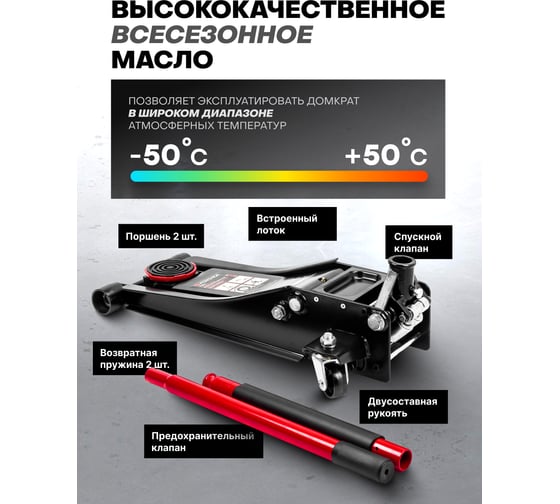 ВЫСОКОКАЧЕСТВЕННОЕ
ВСЕСЕЗОННОЕ
МАСЛО

ПОЗВОЛЯЕТ ЭКСПЛУАТИРОВАТЬ ДОМКРАТ
В ШИРОКОМ ДИАПАЗОНЕ
АТМОСФЕРНЫХ ТЕМПЕРАТУР

-50°C +50°C

Поршень 2 шт.

Встроенный лоток

Спускной клапан

Возвратная пружина 2 шт.

Двусоставная рукоять

Предохранительный клапан